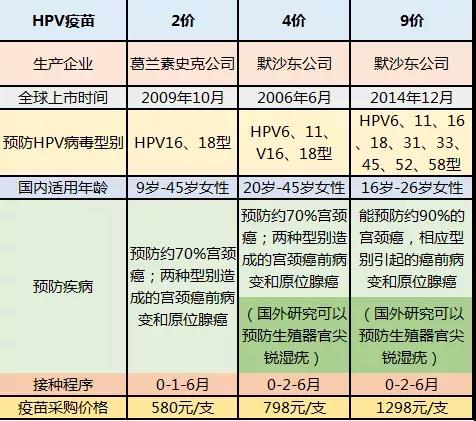 | HPV疫苗 | 2价 | 4价 | 9价 |
|---|---|---|---|
| 生产企业 | 葛兰素史克公司 | 默沙东公司 | 默沙东公司 |
| 全球上市时间 | 2009年10月 | 2006年6月 | 2014年12月 |
| 预防HPV病毒型别 | HPV16、18型 | HPV6、11、V16、18型 | HPV6、11、16、18、31、33、45、52、58型 |
| 国内适用年龄 | 9岁-45岁女性 | 20岁-45岁女性 | 16岁-26岁女性 |
| 预防疾病 | 预防约70%宫颈癌；两种型别造成的宫颈癌前病变和原位腺癌 | 预防约70%宫颈癌；两种型别造成的宫颈癌前病变和原位腺癌（国外研究可以预防生殖器官尖锐湿疣） | 能预防约90%的宫颈癌，相应型别引起的癌前病变和原位腺癌（国外研究可以预防生殖器官尖锐湿疣） |
| 接种程序 | 0-1-6月 | 0-2-6月 | 0-2-6月 |
| 疫苗采购价格 | 580元/支 | 798元/支 | 1298元/支 |